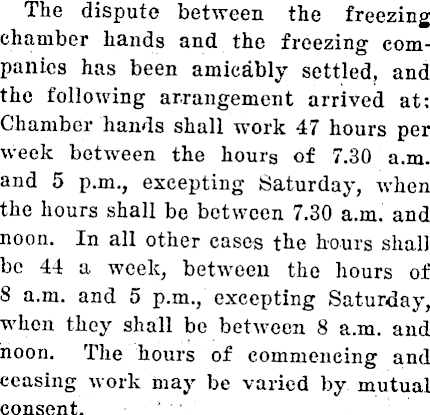 The dispute between the freezing chamber hands and the freezing companies has been amicably settled, and the following arrangement arrived at: Chamber hands shall work 47 hours per week between the hours of 7.30 a.m. and 5 p.m., excepting Saturday, when the hours shall be between 7.30 a.m. and noon. In all other cases the hours shall be 44 a week, between the hours of 8 a.m. and 5 p.m., excepting Saturday, when they shall be between 8 a.m. and noon. The hours of commencing and ceasing work may be varied by mutual consent.